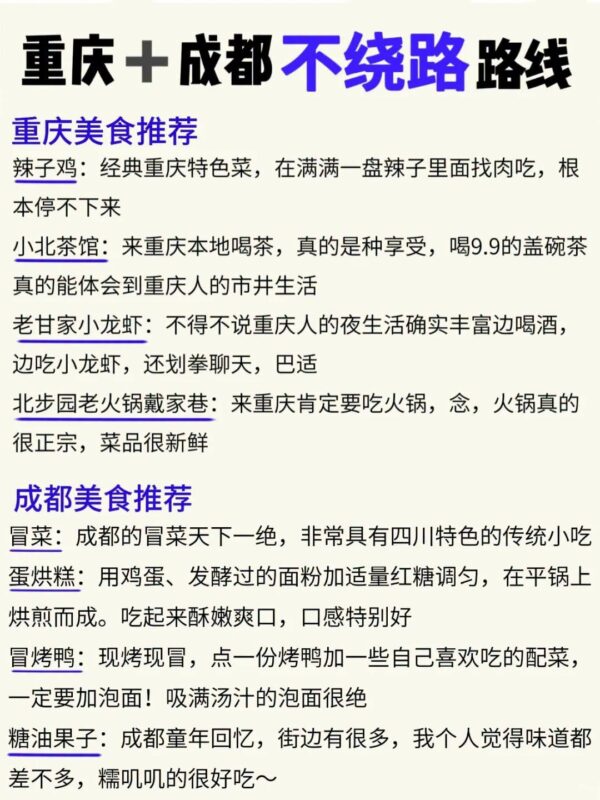 重庆＋成都不绕路路线

重庆美食推荐

辣子鸡：经典重庆特色菜，在满满一盘辣子里面找肉吃，根本停不下来

小北茶馆：来重庆本地喝茶，真的是种享受，喝9.9的盖碗茶真的能体会到重庆人的市井生活

老甘家小龙虾：不得不说重庆人的夜生活确实丰富边喝酒，边吃小龙虾，还划拳聊天，巴适

北步园老火锅戴家巷：来重庆肯定要吃火锅，念，火锅真的很正宗，菜品很新鲜

成都美食推荐

冒菜：成都的冒菜天下一绝，非常具有四川特色的传统小吃

蛋烘糕：用鸡蛋、发酵过的面粉加适量红糖调匀，在平锅上烘煎而成。吃起来酥嫩爽口，口感特别好

冒烤鸭：现烤现冒，点一份烤鸭加一些自己喜欢吃的配菜，一定要加泡面！吸满汤汁的泡面很绝

糖油果子：成都童年回忆，街边有很多，我个人觉得味道都差不多，糯叽叽的很好吃～